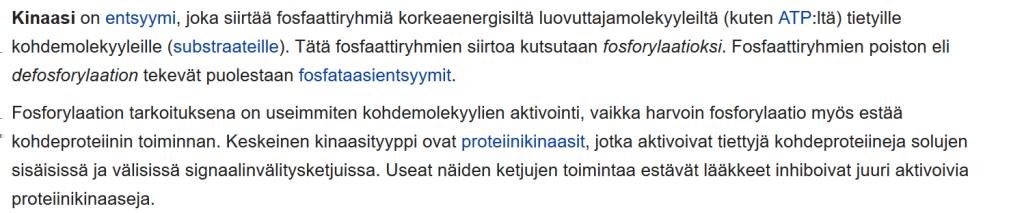 Kinaasi on entsyymi, joka siirtää fosfaattiryhmiä korkeaenergisiltä luovuttajamolekyyleiltä (kuten ATP:ltä) tietyille kohdemolekyyleille (substraateille). Tätä fosfaattiryhmien siirtoa kutsutaan fosforylaatioksi. Fosfaattiryhmien poiston eli defosforylaation tekevät puolestaan fosfataasientsyymit.

Fosforylaation tarkoituksena on useimmiten kohdemolekyylien aktivointi, vaikka harvoin fosforylaatio myös estää kohdeproteiinin toiminnan. Keskeinen kinaasityyppi ovat proteiinikinaasit, jotka aktivoivat tiettyjä kohdeproteiineja solujen sisäisissä ja välisissä signaalinvälitysketjuissa. Useat näiden ketjujen toimintaa estävät lääkkeet inhiboivat juuri aktivoivia proteiinikinaaseja.